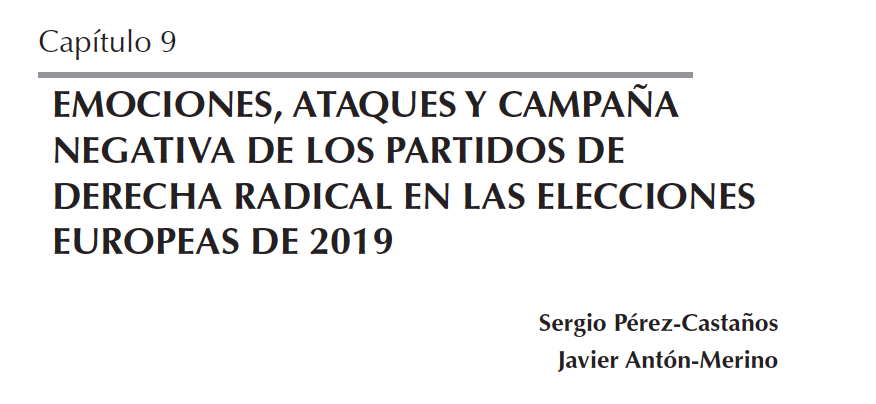 Capítulo 9

EMOCIONES, ATAQUES Y CAMPAÑA NEGATIVA DE LOS PARTIDOS DE DERECHA RADICAL EN LAS ELECCIONES EUROPEAS DE 2019

Sergio Pérez-Castaños
Javier Antón-Merino